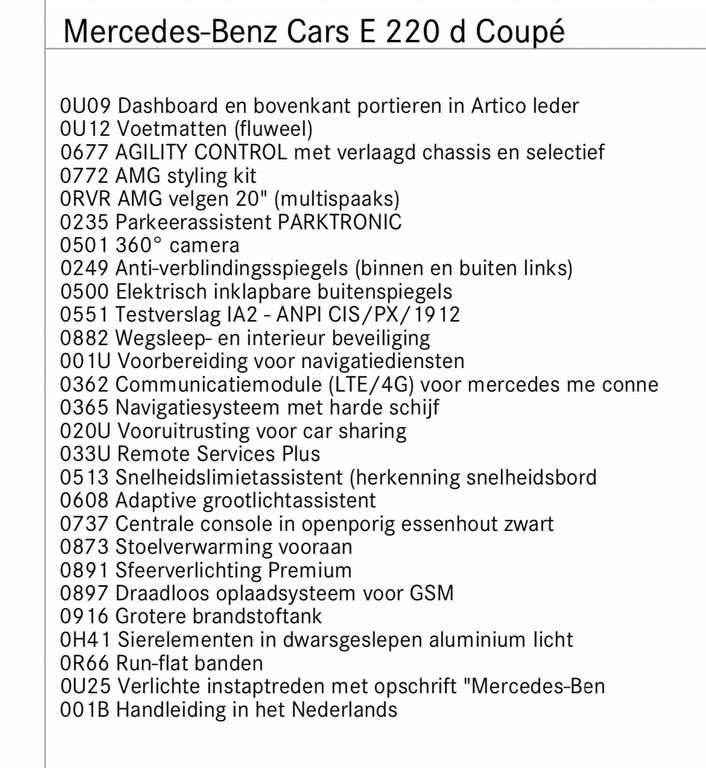 Mercedes-Benz Cars E 220 d Coupé

0U09 Dashboard en bovenkant portieren in Artico leder
0U12 Voetmatten (fluweel)
0677 AGILITY CONTROL met verlaagd chassis en selectief
0772 AMG styling kit
0RVR AMG velgen 20" (multispaaks)
0235 Parkeerassistent PARKTRONIC
0501 360° camera
0249 Anti-verblindingsspiegels (binnen en buiten links)
0500 Elektrisch inklapbare buitenspiegels
0551 Testverslag IA2 - ANPI CIS/PX/1912
0882 Wegsleep- en interieur beveiliging
001U Voorbereiding voor navigatiediensten
0362 Communicatiemodule (LTE/4G) voor mercedes me conne
0365 Navigatiesysteem met harde schijf
020U Vooruitrusting voor car sharing
033U Remote Services Plus
0513 Snelheidslimietassistent (herkenning snelheidsbord
0608 Adaptive grootlichtassistent
0737 Centrale console in openporig essenhout zwart
0873 Stoelverwarming vooraan
0891 Sfeerverlichting Premium
0897 Draadloos oplaadsysteem voor GSM
0916 Grotere brandstoftank
0H41 Sierelementen in dwarsgeslepen aluminium licht
0R66 Run-flat banden
0U25 Verlichte instaptreden met opschrift "Mercedes-Ben
001B Handleiding in het Nederlands